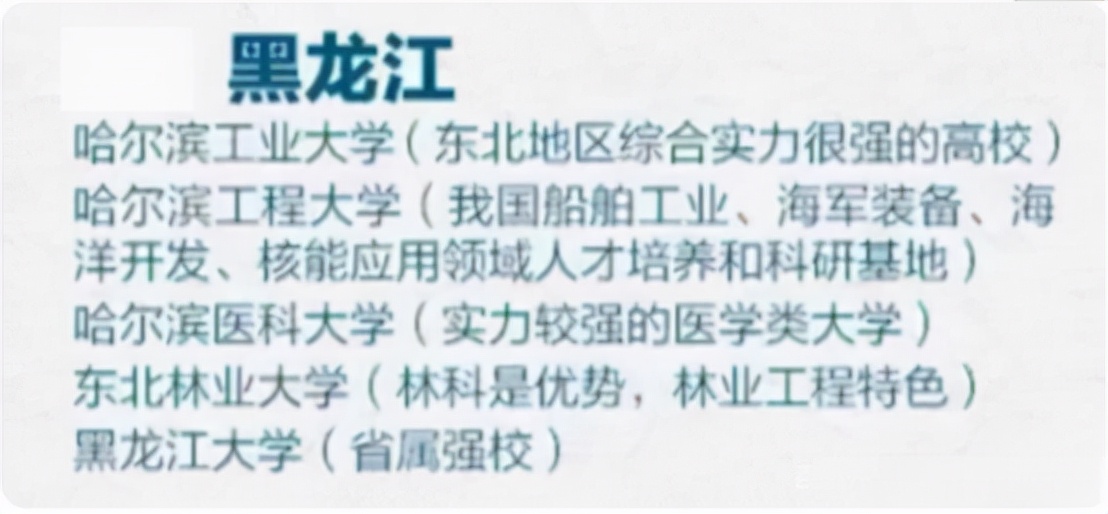 黑龙江

哈尔滨工业大学（东北地区综合实力很强的高校）

哈尔滨工程大学（我国船舶工业、海军装备、海洋开发、核能应用领域人才培养和科研基地）

哈尔滨医科大学（实力较强的医学类大学）

东北林业大学（林科是优势，林业工程特色）

黑龙江大学（省属强校）